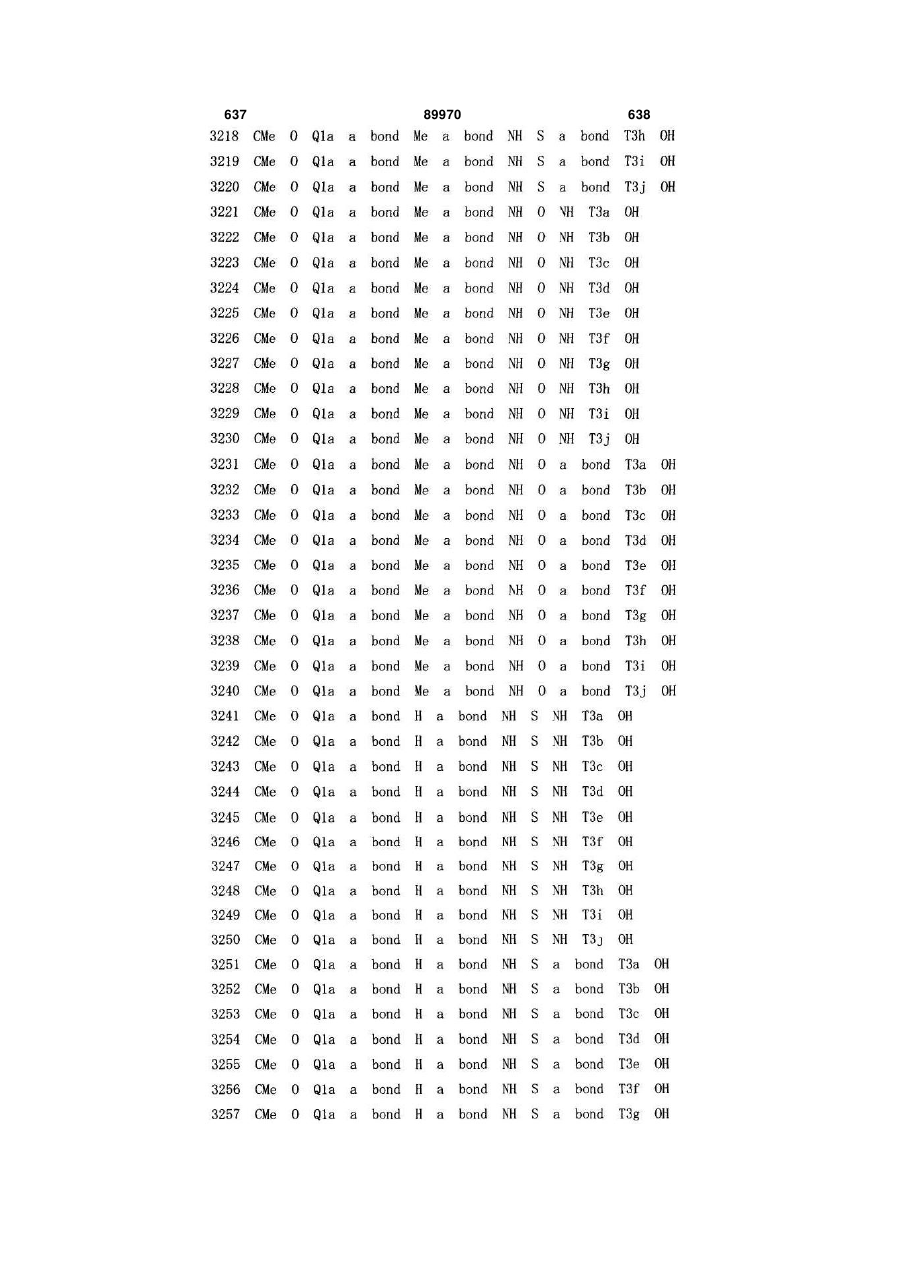 637 89970 638

3218 CMe O Q1a a bond Me a bond NH S a bond T3h OH
3219 CMe O Q1a a bond Me a bond NH S a bond T3i OH
3220 CMe O Q1a a bond Me a bond NH S a bond T3j OH
3221 CMe O Q1a a bond Me a bond NH O NH T3a OH
3222 CMe O Q1a a bond Me a bond NH O NH T3b OH
3223 CMe O Q1a a bond Me a bond NH O NH T3c OH
3224 CMe O Q1a a bond Me a bond NH O NH T3d OH
3225 CMe O Q1a a bond Me a bond NH O NH T3e OH
3226 CMe O Q1a a bond Me a bond NH O NH T3f OH
3227 CMe O Q1a a bond Me a bond NH O NH T3g OH
3228 CMe O Q1a a bond Me a bond NH O NH T3h OH
3229 CMe O Q1a a bond Me a bond NH O NH T3i OH
3230 CMe O Q1a a bond Me a bond NH O NH T3j OH
3231 CMe O Q1a a bond Me a bond NH O a bond T3a OH
3232 CMe O Q1a a bond Me a bond NH O a bond T3b OH
3233 CMe O Q1a a bond Me a bond NH O a bond T3c OH
3234 CMe O Q1a a bond Me a bond NH O a bond T3d OH
3235 CMe O Q1a a bond Me a bond NH O a bond T3e OH
3236 CMe O Q1a a bond Me a bond NH O a bond T3f OH
3237 CMe O Q1a a bond Me a bond NH O a bond T3g OH
3238 CMe O Q1a a bond Me a bond NH O a bond T3h OH
3239 CMe O Q1a a bond Me a bond NH O a bond T3i OH
3240 CMe O Q1a a bond Me a bond NH O a bond T3j OH
3241 CMe O Q1a a bond H a bond NH S NH T3a OH
3242 CMe O Q1a a bond H a bond NH S NH T3b OH
3243 CMe O Q1a a bond H a bond NH S NH T3c OH
3244 CMe O Q1a a bond H a bond NH S NH T3d OH
3245 CMe O Q1a a bond H a bond NH S NH T3e OH
3246 CMe O Q1a a bond H a bond NH S NH T3f OH
3247 CMe O Q1a a bond H a bond NH S NH T3g OH
3248 CMe O Q1a a bond H a bond NH S NH T3h OH
3249 CMe O Q1a a bond H a bond NH S NH T3i OH
3250 CMe O Q1a a bond H a bond NH S NH T3j OH
3251 CMe O Q1a a bond H a bond NH S a bond T3a OH
3252 CMe O Q1a a bond H a bond NH S a bond T3b OH
3253 CMe O Q1a a bond H a bond NH S a bond T3c OH
3254 CMe O Q1a a bond H a bond NH S a bond T3d OH
3255 CMe O Q1a a bond H a bond NH S a bond T3e OH
3256 CMe O Q1a a bond H a bond NH S a bond T3f OH
3257 CMe O Q1a a bond H a bond NH S a bond T3g OH